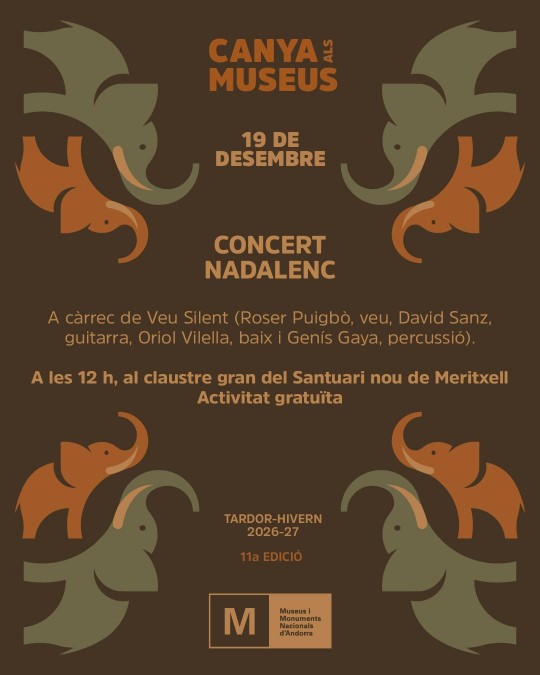 CANYA ALS MUSEUS

19 DE DESEMBRE

CONCERT NADALENC

A càrrec de Veu Silent (Roser Puigbò, veu, David Sanz, guitarra, Oriol Vilella, baix i Genís Gaya, percussió).

A les 12 h, al claustre gran del Santuari nou de Meritxell
Activitat gratuïta

TARDOR-HIVERN
2026-27

11a EDICIÓ

M
Museus i
Monuments
Nacionals
d'Andorra